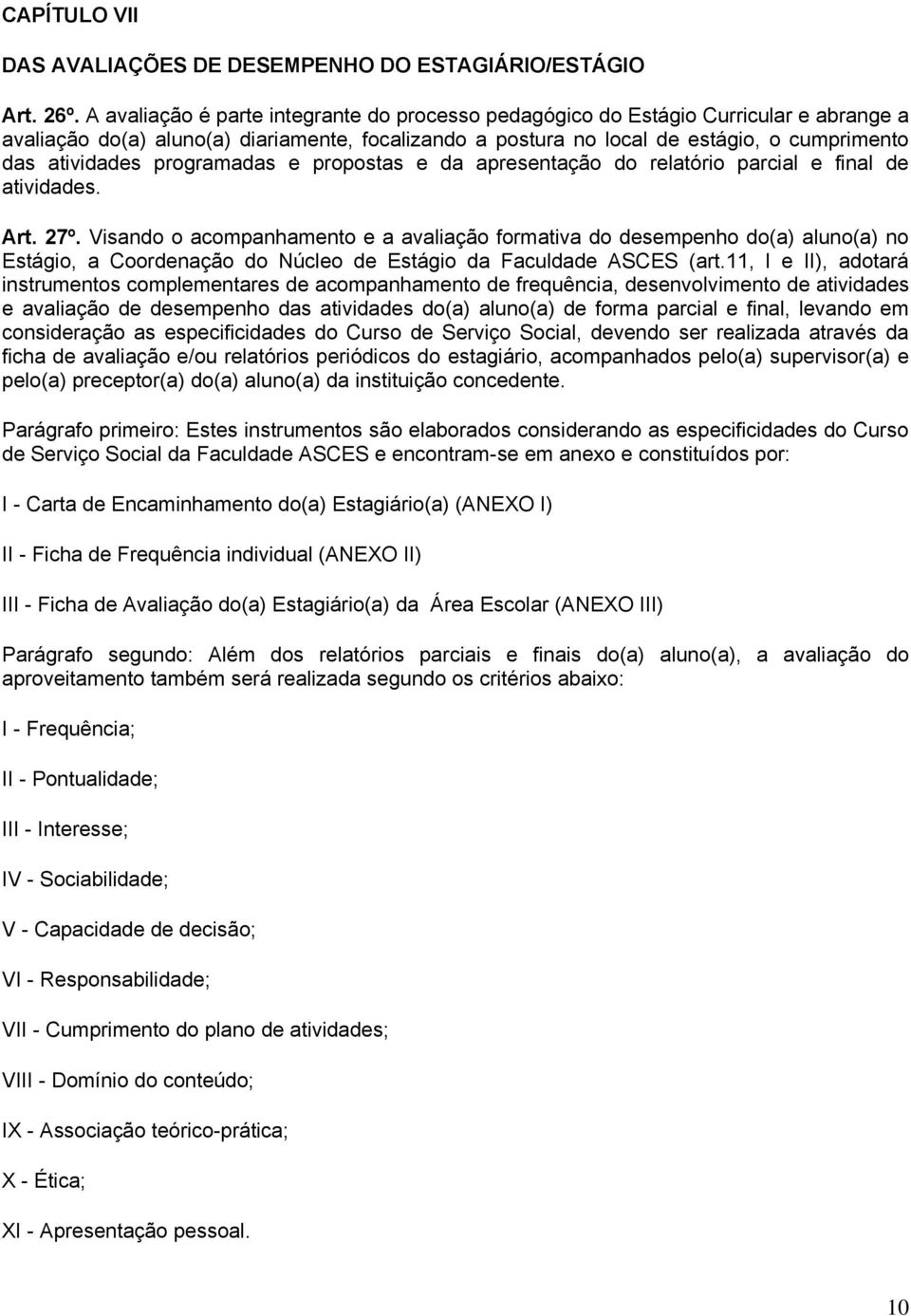 CAPÍTULO VII

DAS AVALIAÇÕES DE DESEMPENHO DO ESTAGIÁRIO/ESTÁGIO

Art. 26º. A avaliação é parte integrante do processo pedagógico do Estágio Curricular e abrange a avaliação do(a) aluno(a) diariamente, focalizando a postura no local de estágio, o cumprimento das atividades programadas e propostas e da apresentação do relatório parcial e final de atividades.

Art. 27º. Visando o acompanhamento e a avaliação formativa do desempenho do(a) aluno(a) no Estágio, a Coordenação do Núcleo de Estágio da Faculdade ASCES (art.11, I e II), adotará instrumentos complementares de acompanhamento de frequência, desenvolvimento de atividades e avaliação de desempenho das atividades do(a) aluno(a) de forma parcial e final, levando em consideração as especificidades do Curso de Serviço Social, devendo ser realizada através da ficha de avaliação e/ou relatórios periódicos do estagiário, acompanhados pelo(a) supervisor(a) e pelo(a) preceptor(a) do(a) aluno(a) da instituição concedente.

Parágrafo primeiro: Estes instrumentos são elaborados considerando as especificidades do Curso de Serviço Social da Faculdade ASCES e encontram-se em anexo e constituídos por:

I - Carta de Encaminhamento do(a) Estagiário(a) (ANEXO I)

II - Ficha de Frequência individual (ANEXO II)

III - Ficha de Avaliação do(a) Estagiário(a) da Área Escolar (ANEXO III)

Parágrafo segundo: Além dos relatórios parciais e finais do(a) aluno(a), a avaliação do aproveitamento também será realizada segundo os critérios abaixo:

I - Frequência;

II - Pontualidade;

III - Interesse;

IV - Sociabilidade;

V - Capacidade de decisão;

VI - Responsabilidade;

VII - Cumprimento do plano de atividades;

VIII - Domínio do conteúdo;

IX - Associação teórico-prática;

X - Ética;

XI - Apresentação pessoal.

10